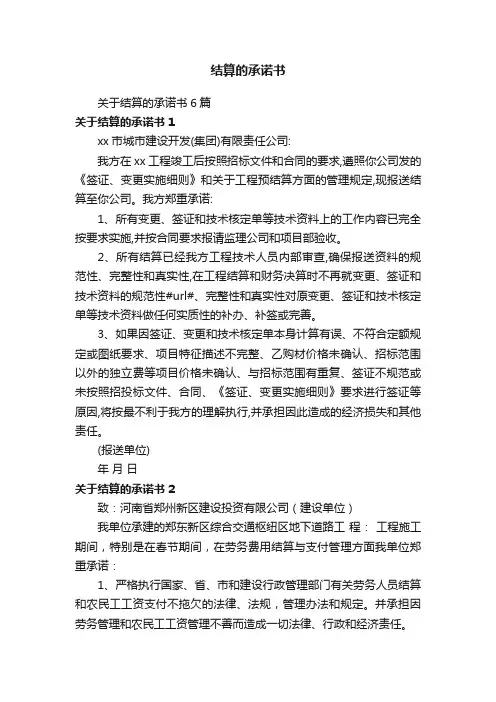 结算的承诺书

关于结算的承诺书 6 篇

关于结算的承诺书 1

xx 市城市建设开发(集团)有限责任公司:

我方在 xx 工程竣工后按照招标文件和合同的要求,遵照你公司发的《签证、变更实施细则》和关于工程预结算方面的管理规定,现报送结算至你公司。我方郑重承诺:

1、所有变更、签证和技术核定单等技术资料上的工作内容已完全按要求实施,并按合同要求报请监理公司和项目部验收。

2、所有结算已经我方工程技术人员内部审查,确保报送资料的规范性、完整性和真实性,在工程结算和财务决算时不再就变更、签证和技术资料的规范性#url#、完整性和真实性对原变更、签证和技术核定单等技术资料做任何实质性的补办、补签或完善。

3、如果因签证、变更和技术核定单本身计算有误、不符合定额规定或图纸要求、项目特征描述不完整、乙购材价格未确认、招标范围以外的独立费等项目价格未确认、与招标范围有重复、签证不规范或未按照招投标文件、合同、《签证、变更实施细则》要求进行签证等原因,将按最不利于我方的理解执行,并承担因此造成的经济损失和其他责任。

(报送单位)

年 月 日

关于结算的承诺书 2

致:河南省郑州新区建设投资有限公司(建设单位)

我单位承建的郑东新区综合交通枢纽区地下道路工 程: 工程施工期间,特别是在春节期间,在劳务费用结算与支付管理方面我单位郑重承诺:

1、严格执行国家、省、市和建设行政管理部门有关劳务人员结算和农民工工资支付不拖欠的法律、法规,管理办法和规定。并承担因劳务管理和农民工工资管理不善而造成一切法律、行政和经济责任。